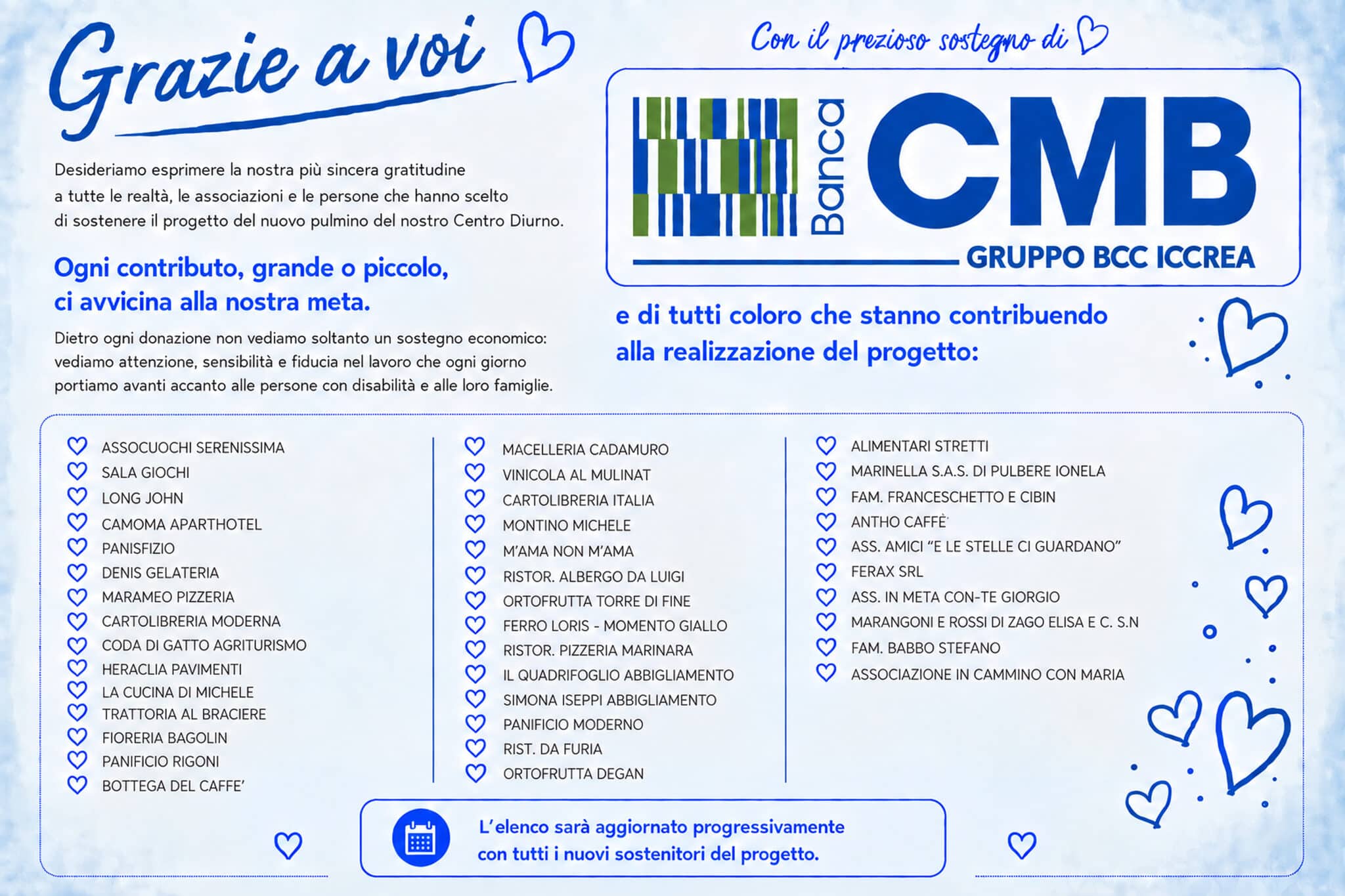 Grazie a voi

Desideriamo esprimere la nostra più sincera gratitudine a tutte le realtà, le associazioni e le persone che hanno scelto di sostenere il progetto del nuovo pulmino del nostro Centro Diurno.

Ogni contributo, grande o piccolo, ci avvicina alla nostra meta.

Dietro ogni donazione non vediamo soltanto un sostegno economico: vediamo attenzione, sensibilità e fiducia nel lavoro che ogni giorno portiamo avanti accanto alle persone con disabilità e alle loro famiglie.

Con il prezioso sostegno di

Banca CMB
GRUPPO BCC ICCREA

e di tutti coloro che stanno contribuendo alla realizzazione del progetto:

ASSOCUOCHI SERENISSIMA
SALA GIOCHI
LONG JOHN
CAMOMA APARTHOTEL
PANISFIZIO
DENIS GELATERIA
MARAMEO PIZZERIA
CARTOLIBRERIA MODERNA
CODA DI GATTO AGRITURISMO
HERACLIA PAVIMENTI
LA CUCINA DI MICHELE
TRATTORIA AL BRACIERE
FIORERIA BAGOLIN
PANIFICIO RIGONI
BOTTEGA DEL CAFFE'

MACELLERIA CADAMURO
VINICOLA AL MULINAT
CARTOLIBRERIA ITALIA
MONTINO MICHELE
M'AMA NON M'AMA
RISTOR. ALBERGO DA LUIGI
ORTOFRUTTA TORRE DI FINE
FERRO LORIS - MOMENTO GIALLO
RISTOR. PIZZERIA MARINARA
IL QUADRIFOGLIO ABBIGLIAMENTO
SIMONA ISEPPI ABBIGLIAMENTO
PANIFICIO MODERNO
RIST. DA FURIA
ORTOFRUTTA DEGAN

ALIMENTARI STRETTI
MARINELLA S.A.S. DI PULBERE IONELA
FAM. FRANCESCHETTO E CIBIN
ANTHO CAFFÈ
ASS. AMICI "E LE STELLE CI GUARDANO"
FERAX SRL
ASS. IN META CON-TE GIORGIO
MARANGONI E ROSSI DI ZAGO ELISA E C. S.N
FAM. BABBO STEFANO
ASSOCIAZIONE IN CAMMINO CON MARIA

L'elenco sarà aggiornato progressivamente con tutti i nuovi sostenitori del progetto.